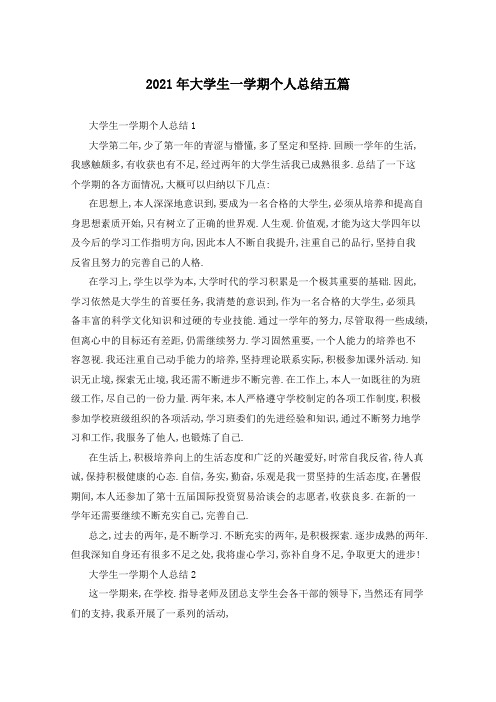 2021年大学生一学期个人总结五篇

大学生一学期个人总结1

大学第二年,少了第一年的青涩与懵懂,多了坚定和坚持.回顾一学年的生活,我感触颇多,有收获也有不足,经过两年的大学生活我已成熟很多.总结了一下这个学期的各方面情况,大概可以归纳以下几点:

在思想上,本人深深地意识到,要成为一名合格的大学生,必须从培养和提高自身思想素质开始,只有树立了正确的世界观.人生观.价值观,才能为这大学四年以及今后的学习工作指明方向,因此本人不断自我提升,注重自己的品行,坚持自我反省且努力的完善自己的人格.

在学习上,学生以学为本,大学时代的学习积累是一个极其重要的基础.因此,学习依然是大学生的首要任务,我清楚的意识到,作为一名合格的大学生,必须具备丰富的科学文化知识和过硬的专业技能.通过一学年的努力,尽管取得一些成绩,但离心中的目标还有差距,仍需继续努力.学习固然重要,一个人能力的培养也不容忽视.我还注重自己动手能力的培养,坚持理论联系实际,积极参加课外活动.知识无止境,探索无止境,我还需不断进步不断完善.在工作上,本人一如既往的为班级工作,尽自己的一份力量.两年来,本人严格遵守学校制定的各项工作制度,积极参加学校班级组织的各项活动,学习班委们的先进经验和知识,通过不断努力地学习和工作,我服务了他人,也锻炼了自己.

在生活上,积极培养向上的生活态度和广泛的兴趣爱好,时常自我反省,待人真诚,保持积极健康的心态.自信,务实,勤奋,乐观是我一贯坚持的生活态度,在暑假期间,本人还参加了第十五届国际投资贸易洽谈会的志愿者,收获良多.在新的一学年还需要继续不断充实自己,完善自己.

总之,过去的两年,是不断学习.不断充实的两年,是积极探索.逐步成熟的两年.但我深知自身还有很多不足之处,我将虚心学习,弥补自身不足,争取更大的进步!

大学生一学期个人总结2

这一学期来,在学校.指导老师及团总支学生会各干部的领导下,当然还有同学们的支持,我系开展了一系列的活动,